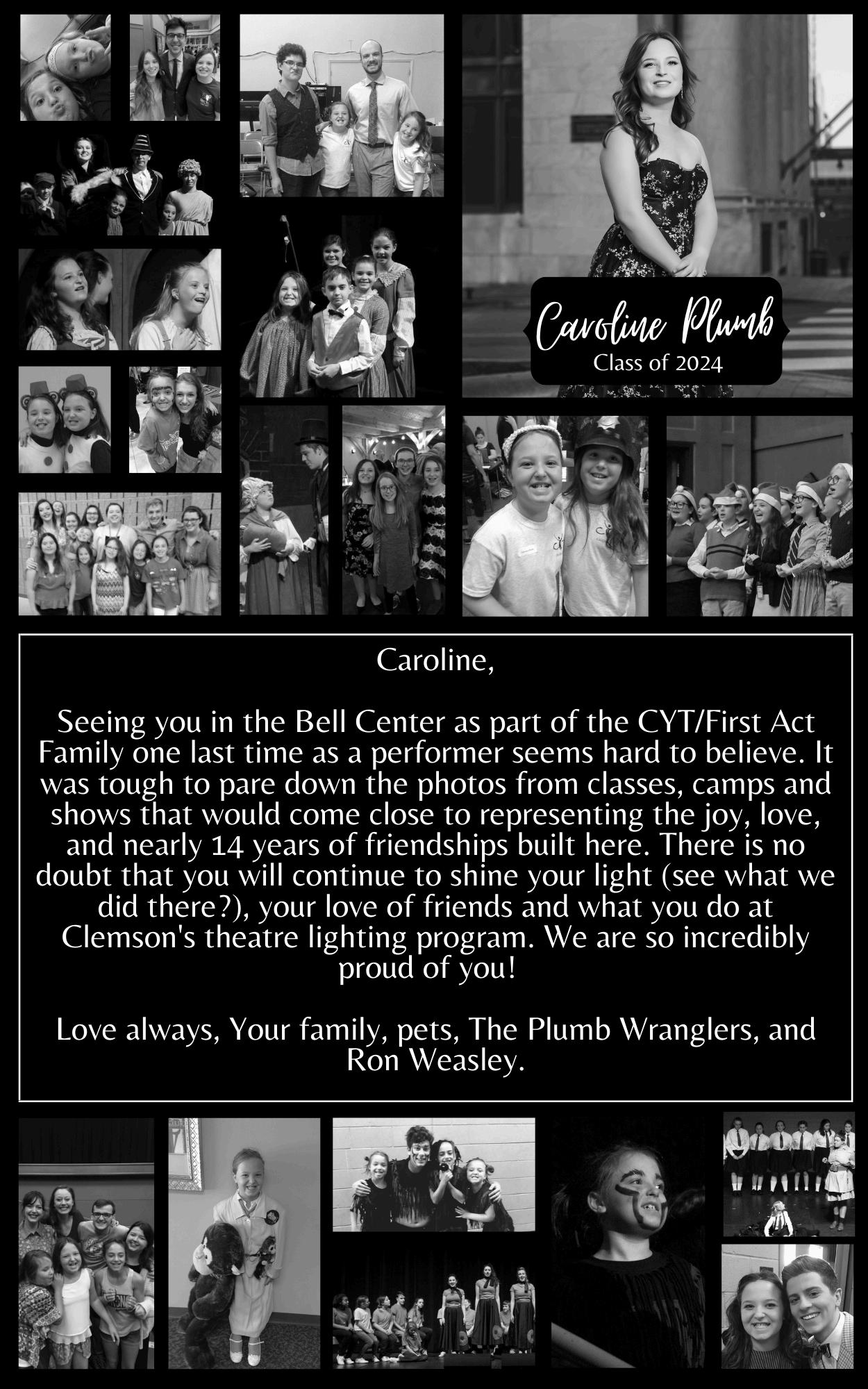 Caroline Plumb
Class of 2024

Caroline,

Seeing you in the Bell Center as part of the CYT/First Act Family one last time as a performer seems hard to believe. It was tough to pare down the photos from classes, camps and shows that would come close to representing the joy, love, and nearly 14 years of friendships built here. There is no doubt that you will continue to shine your light (see what we did there?), your love of friends and what you do at Clemson's theatre lighting program. We are so incredibly proud of you!

Love always, Your family, pets, The Plumb Wranglers, and Ron Weasley.